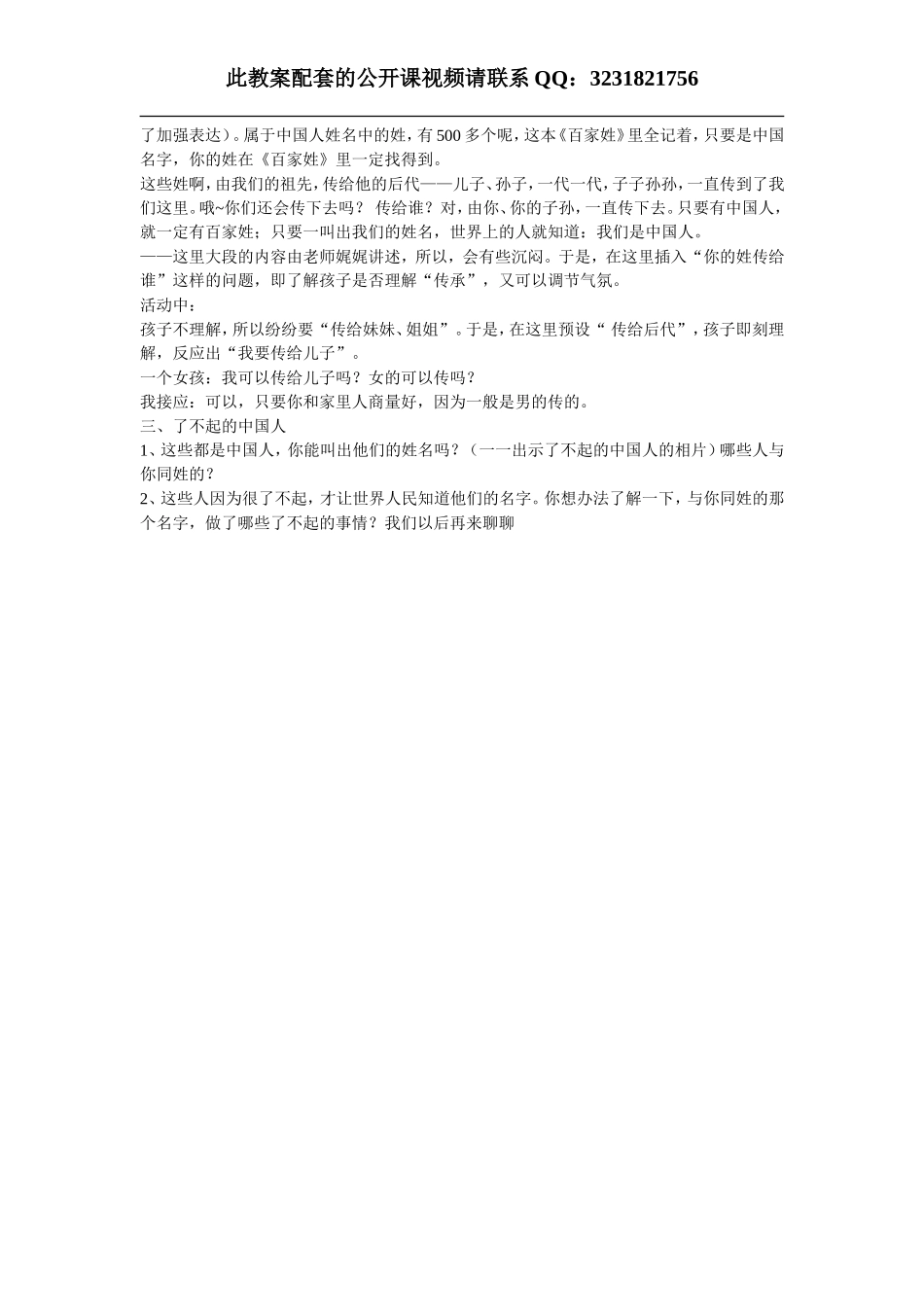 此教案配套的公开课视频请联系 QQ：3231821756

了加强表达）。属于中国人姓名中的姓，有 500 多个呢，这本《百家姓》里全记着，只要是中国名字，你的姓在《百家姓》里一定找得到。

这些姓啊，由我们的祖先，传给他的后代——儿子、孙子，一代一代，子子孙孙，一直传到了我们这里。哦~你们还会传下去吗？ 传给谁？对，由你、你的子孙，一直传下去。只要有中国人，就一定有百家姓；只要一叫出我们的姓名，世界上的人就知道：我们是中国人。

——这里大段的内容由老师娓娓讲述，所以，会有些沉闷。于是，在这里插入“你的姓传给谁”这样的问题，即了解孩子是否理解“传承”，又可以调节气氛。

活动中：

孩子不理解，所以纷纷要“传给妹妹、姐姐”。于是，在这里预设“ 传给后代”，孩子即刻理解，反应出“我要传给儿子”。

一个女孩：我可以传给儿子吗？女的可以传吗？

我接应：可以，只要你和家里人商量好，因为一般是男的传的。

三、了不起的中国人

1、这些都是中国人，你能叫出他们的姓名吗？（一一出示了不起的中国人的相片）哪些人与你同姓的？

2、这些人因为很了不起，才让世界人民知道他们的名字。你想办法了解一下，与你同姓的那个名字，做了哪些了不起的事情？我们以后再来聊聊